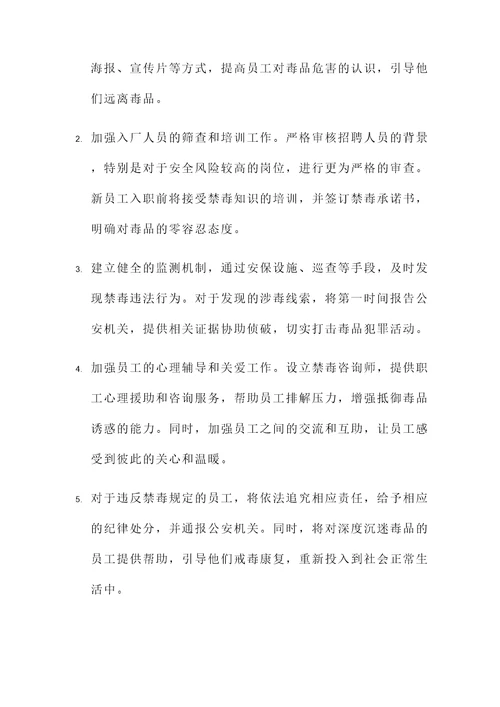 海报、宣传片等方式，提高员工对毒品危害的认识，引导他们远离毒品。

2. 加强入厂人员的筛查和培训工作。严格审核招聘人员的背景，特别是对于安全风险较高的岗位，进行更为严格的审查。新员工入职前将接受禁毒知识的培训，并签订禁毒承诺书，明确对毒品的零容忍态度。

3. 建立健全的监测机制，通过安保设施、巡查等手段，及时发现禁毒违法行为。对于发现的涉毒线索，将第一时间报告公安机关，提供相关证据协助侦破，切实打击毒品犯罪活动。

4. 加强员工的心理辅导和关爱工作。设立禁毒咨询师，提供职工心理援助和咨询服务，帮助员工排解压力，增强抵御毒品诱惑的能力。同时，加强员工之间的交流和互助，让员工感受到彼此的关心和温暖。

5. 对于违反禁毒规定的员工，将依法追究相应责任，给予相应的纪律处分，并通报公安机关。同时，将对深度沉迷毒品的员工提供帮助，引导他们戒毒康复，重新投入到社会正常生活中。